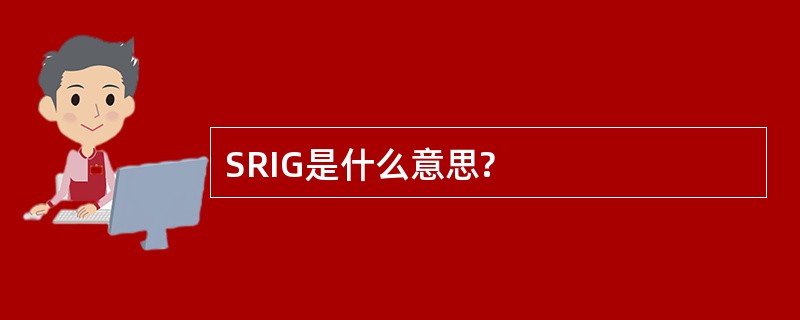 SRIG是什么意思?